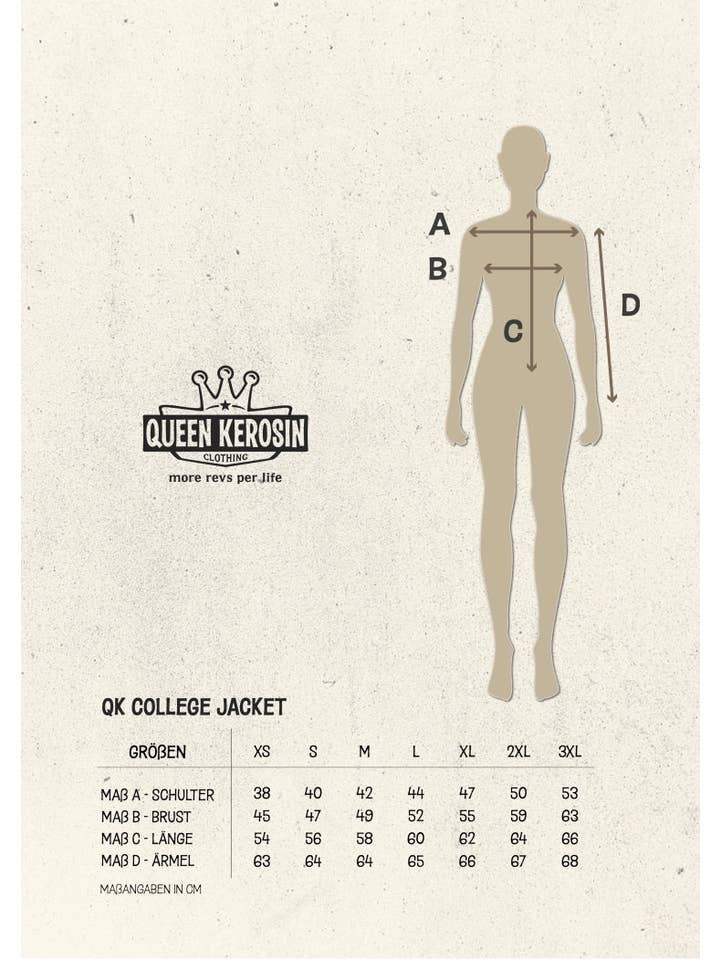 A
B
C
D

QUEEN KEROSIN
CLOTHING
more revs per life

QK COLLEGE JACKET

| GRÖßEN | XS | S | M | L | XL | 2XL | 3XL |
|---|---|---|---|---|---|---|---|
| MAß A - SCHULTER | 38 | 40 | 42 | 44 | 47 | 50 | 53 |
| MAß B - BRUST | 45 | 47 | 49 | 52 | 55 | 59 | 63 |
| MAß C - LÄNGE | 54 | 56 | 58 | 60 | 62 | 64 | 66 |
| MAß D - ÄRMEL | 63 | 64 | 64 | 65 | 66 | 67 | 68 |

MAßANGABEN IN CM